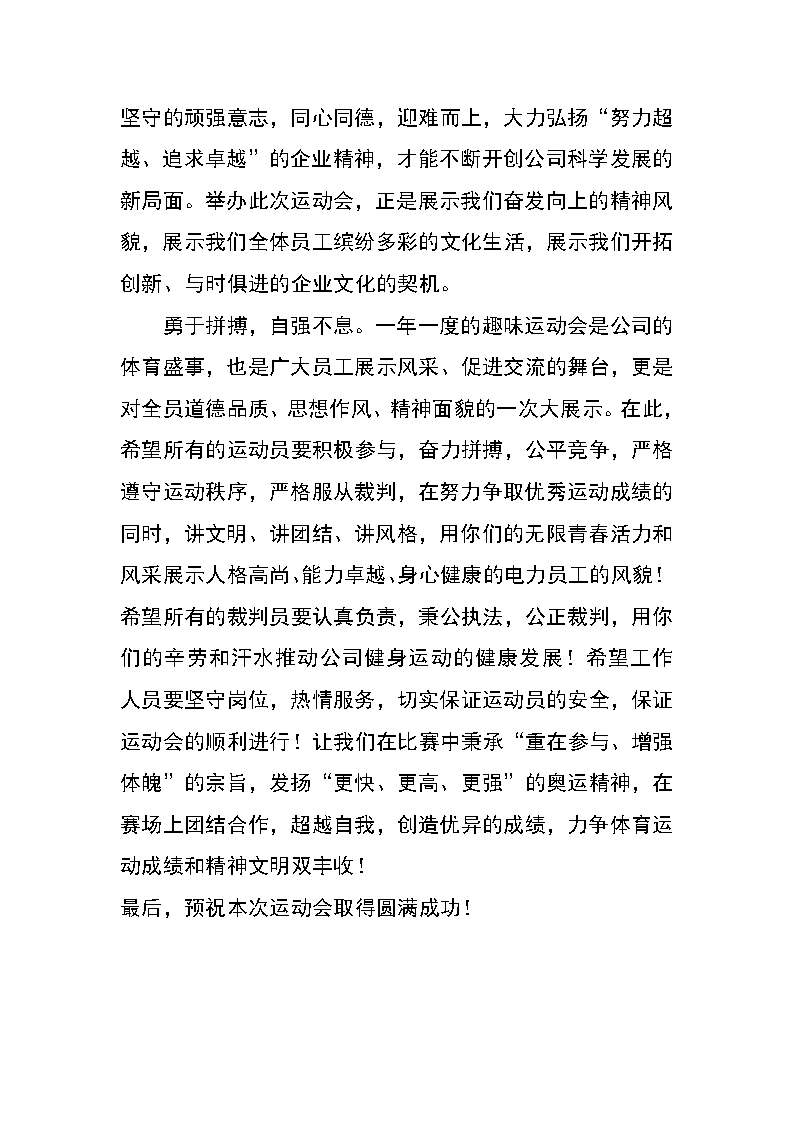 坚守的顽强意志，同心同德，迎难而上，大力弘扬“努力超越、追求卓越”的企业精神，才能不断开创公司科学发展的新局面。举办此次运动会，正是展示我们奋发向上的精神风貌，展示我们全体员工缤纷多彩的文化生活，展示我们开拓创新、与时俱进的企业文化的契机。

勇于拼搏，自强不息。一年一度的趣味运动会是公司的体育盛事，也是广大员工展示风采、促进交流的舞台，更是对全员道德品质、思想作风、精神面貌的一次大展示。在此，希望所有的运动员要积极参与，奋力拼搏，公平竞争，严格遵守运动秩序，严格服从裁判，在努力争取优秀运动成绩的同时，讲文明、讲团结、讲风格，用你们的无限青春活力和风采展示人格高尚、能力卓越、身心健康的电力员工的风貌！希望所有的裁判员要认真负责，秉公执法，公正裁判，用你们的辛劳和汗水推动公司健身运动的健康发展！希望工作人员要坚守岗位，热情服务，切实保证运动员的安全，保证运动会的顺利进行！让我们在比赛中秉承“重在参与、增强体魄”的宗旨，发扬“更快、更高、更强”的奥运精神，在赛场上团结合作，超越自我，创造优异的成绩，力争体育运动成绩和精神文明双丰收！

最后，预祝本次运动会取得圆满成功！